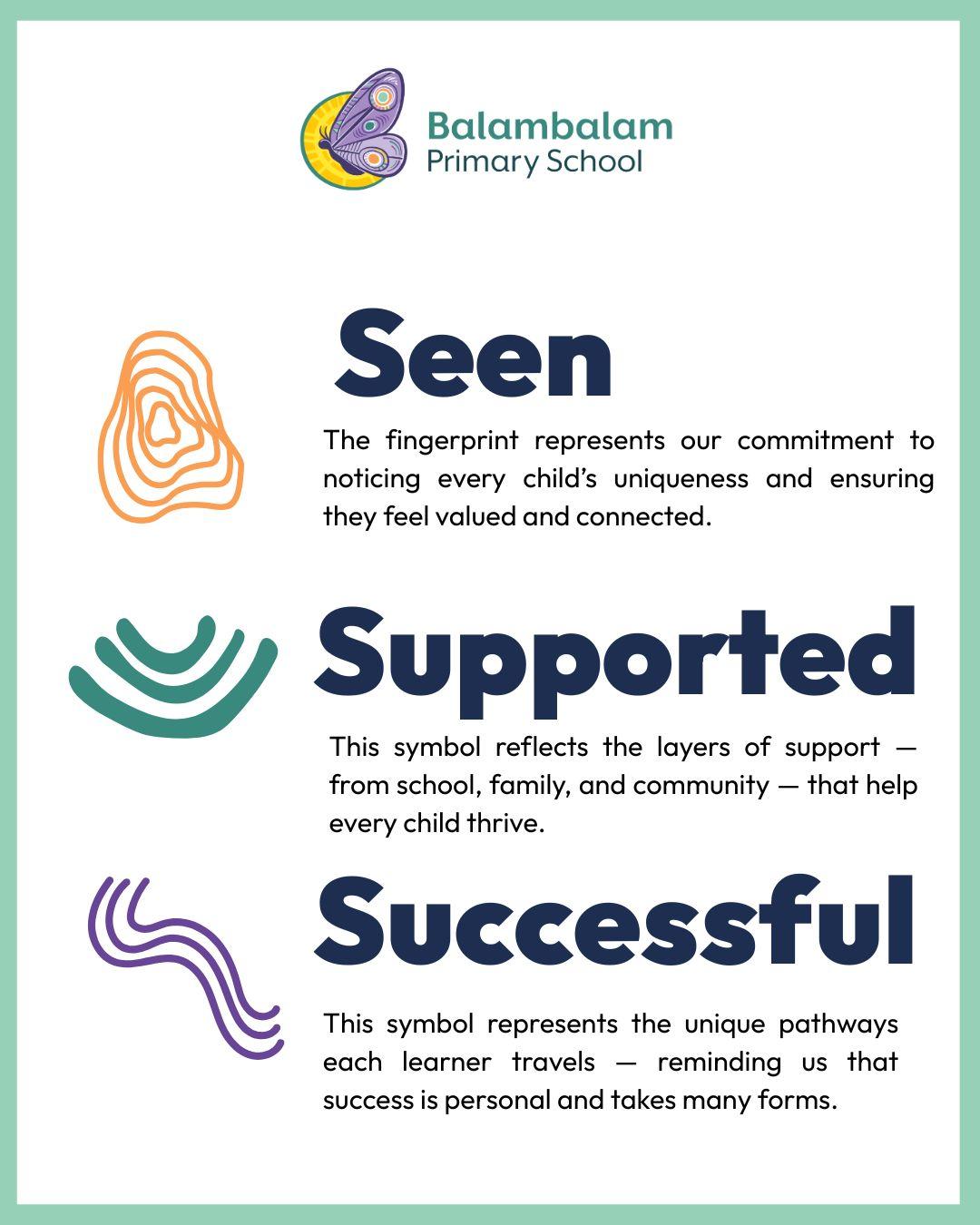 Balambalam
Primary School

Seen

The fingerprint represents our commitment to noticing every child's uniqueness and ensuring they feel valued and connected.

Supported

This symbol reflects the layers of support — from school, family, and community — that help every child thrive.

Successful

This symbol represents the unique pathways each learner travels — reminding us that success is personal and takes many forms.